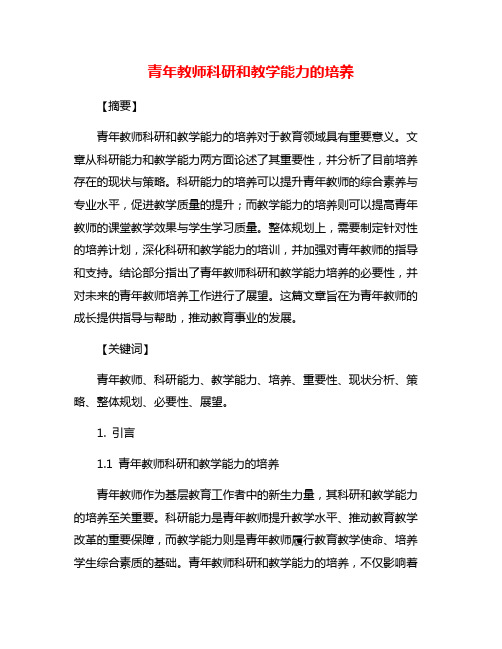 青年教师科研和教学能力的培养

【摘要】

青年教师科研和教学能力的培养对于教育领域具有重要意义。文章从科研能力和教学能力两方面论述了其重要性，并分析了目前培养存在的现状与策略。科研能力的培养可以提升青年教师的综合素养与专业水平，促进教学质量的提升；而教学能力的培养则可以提高青年教师的课堂教学效果与学生学习质量。整体规划上，需要制定针对性的培养计划，深化科研和教学能力的培训，并加强对青年教师的指导和支持。结论部分指出了青年教师科研和教学能力培养的必要性，并对未来的青年教师培养工作进行了展望。这篇文章旨在为青年教师的成长提供指导与帮助，推动教育事业的发展。

【关键词】

青年教师、科研能力、教学能力、培养、重要性、现状分析、策略、整体规划、必要性、展望。

1. 引言

1.1 青年教师科研和教学能力的培养

青年教师作为基层教育工作者中的新生力量，其科研和教学能力的培养至关重要。科研能力是青年教师提升教学水平、推动教育教学改革的重要保障，而教学能力则是青年教师履行教育教学使命、培养学生综合素质的基础。青年教师科研和教学能力的培养，不仅影响着